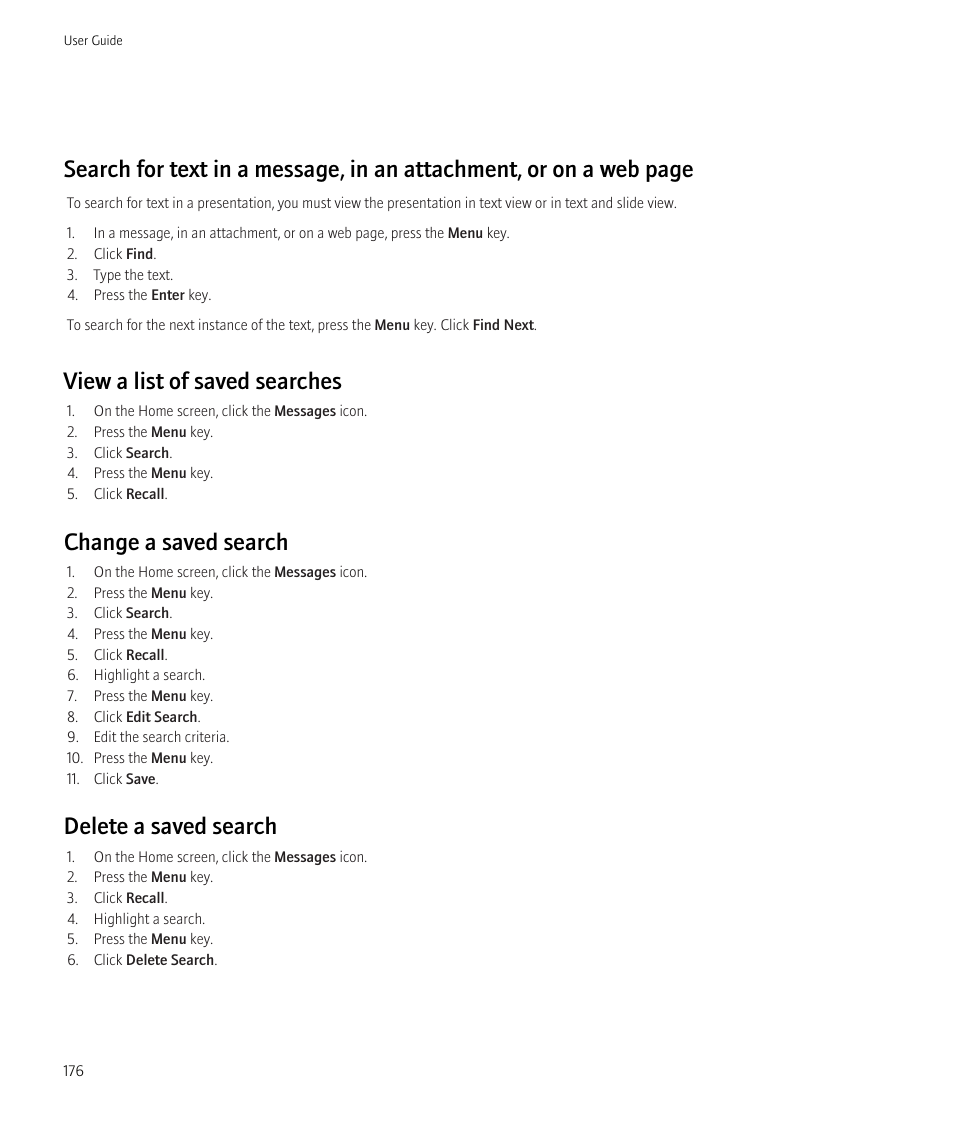 User Guide

Search for text in a message, in an attachment, or on a web page

To search for text in a presentation, you must view the presentation in text view or in text and slide view.

1. In a message, in an attachment, or on a web page, press the Menu key.
2. Click Find.
3. Type the text.
4. Press the Enter key.

To search for the next instance of the text, press the Menu key. Click Find Next.

View a list of saved searches

1. On the Home screen, click the Messages icon.
2. Press the Menu key.
3. Click Search.
4. Press the Menu key.
5. Click Recall.

Change a saved search

1. On the Home screen, click the Messages icon.
2. Press the Menu key.
3. Click Search.
4. Press the Menu key.
5. Click Recall.
6. Highlight a search.
7. Press the Menu key.
8. Click Edit Search.
9. Edit the search criteria.
10. Press the Menu key.
11. Click Save.

Delete a saved search

1. On the Home screen, click the Messages icon.
2. Press the Menu key.
3. Click Recall.
4. Highlight a search.
5. Press the Menu key.
6. Click Delete Search.

176